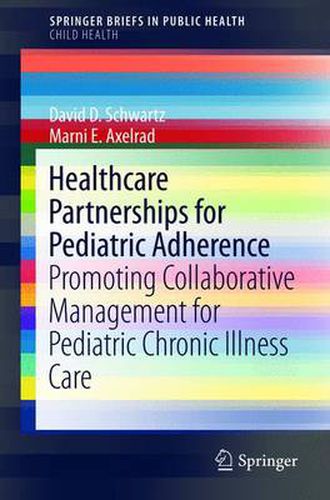 SPRINGER BRIEFS IN PUBLIC HEALTH
CHILD HEALTH

David D. Schwartz
Marni E. Axelrad

Healthcare Partnerships for Pediatric Adherence
Promoting Collaborative Management for Pediatric Chronic Illness Care

Springer